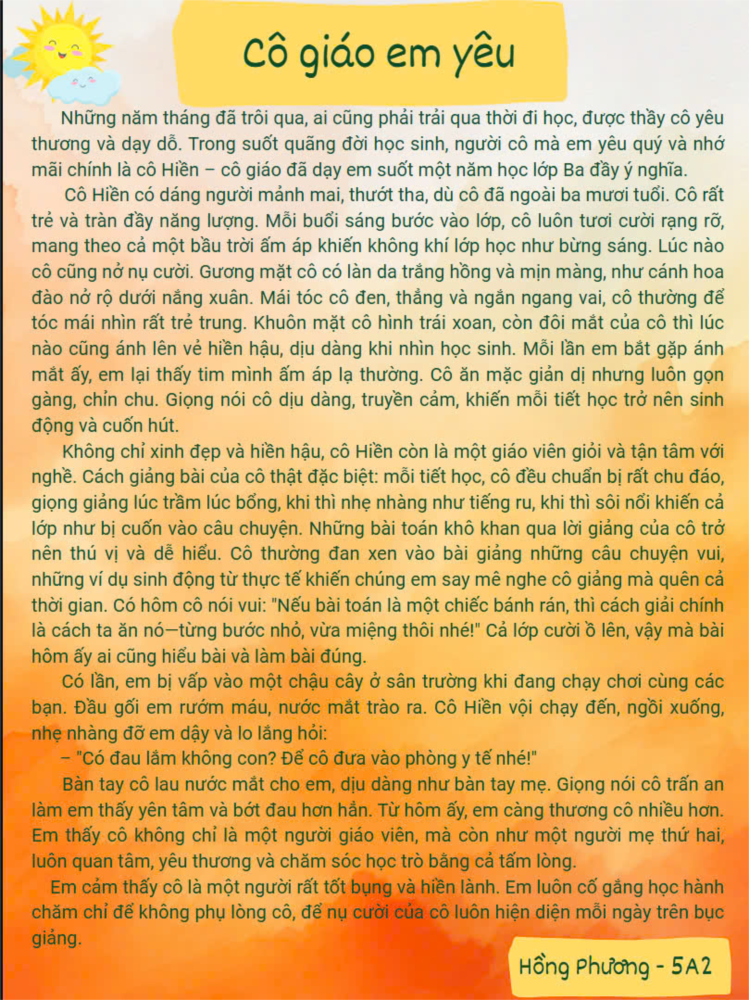 Cô giáo em yêu

Những năm tháng đã trôi qua, ai cũng phải trải qua thời đi học, được thầy cô yêu thương và dạy dỗ. Trong suốt quãng đời học sinh, người cô mà em yêu quý và nhớ mãi chính là cô Hiền – cô giáo đã dạy em suốt một năm học lớp Ba đầy ý nghĩa.

Cô Hiền có dáng người mảnh mai, thướt tha, dù cô đã ngoài ba mươi tuổi. Cô rất trẻ và tràn đầy năng lượng. Mỗi buổi sáng bước vào lớp, cô luôn tươi cười rạng rỡ, mang theo cả một bầu trời ấm áp khiến không khí lớp học như bừng sáng. Lúc nào cô cũng nở nụ cười. Gương mặt cô có làn da trắng hồng và mịn màng, như cánh hoa đào nở rộ dưới nắng xuân. Mái tóc cô đen, thẳng và ngắn ngang vai, cô thường để tóc mái nhìn rất trẻ trung. Khuôn mặt cô hình trái xoan, còn đôi mắt của cô thì lúc nào cũng ánh lên vẻ hiền hậu, dịu dàng khi nhìn học sinh. Mỗi lần em bắt gặp ánh mắt ấy, em lại thấy tim mình ấm áp lạ thường. Cô ăn mặc giản dị nhưng luôn gọn gàng, chỉn chu. Giọng nói cô dịu dàng, truyền cảm, khiến mỗi tiết học trở nên sinh động và cuốn hút.

Không chỉ xinh đẹp và hiền hậu, cô Hiền còn là một giáo viên giỏi và tận tâm với nghề. Cách giảng bài của cô thật đặc biệt: mỗi tiết học, cô đều chuẩn bị rất chu đáo, giọng giảng lúc trầm lúc bổng, khi thì nhẹ nhàng như tiếng ru, khi thì sôi nổi khiến cả lớp như bị cuốn vào câu chuyện. Những bài toán khô khan qua lời giảng của cô trở nên thú vị và dễ hiểu. Cô thường đan xen vào bài giảng những câu chuyện vui, những ví dụ sinh động từ thực tế khiến chúng em say mê nghe cô giảng mà quên cả thời gian. Có hôm cô nói vui: "Nếu bài toán là một chiếc bánh rán, thì cách giải chính là cách ta ăn nó—từng bước nhỏ, vừa miệng thôi nhé!" Cả lớp cười ồ lên, vậy mà bài hôm ấy ai cũng hiểu bài và làm bài đúng.

Có lần, em bị vấp vào một chậu cây ở sân trường khi đang chạy chơi cùng các bạn. Đầu gối em rướm máu, nước mắt trào ra. Cô Hiền vội chạy đến, ngồi xuống, nhẹ nhàng đỡ em dậy và lo lắng hỏi:

– "Có đau lắm không con? Để cô đưa vào phòng y tế nhé!"

Bàn tay cô lau nước mắt cho em, dịu dàng như bàn tay mẹ. Giọng nói cô trấn an làm em thấy yên tâm và bớt đau hơn hẳn. Từ hôm ấy, em càng thương cô nhiều hơn. Em thấy cô không chỉ là một người giáo viên, mà còn như một người mẹ thứ hai, luôn quan tâm, yêu thương và chăm sóc học trò bằng cả tấm lòng.

Em cảm thấy cô là một người rất tốt bụng và hiền lành. Em luôn cố gắng học hành chăm chỉ để không phụ lòng cô, để nụ cười của cô luôn hiện diện mỗi ngày trên bục giảng.

Hồng Phương - 5A2